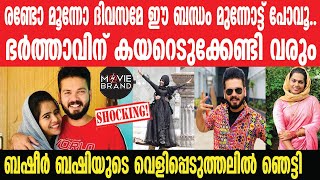 രണ്ടോ മൂന്നോ ദിവസമേ ഈ ബന്ധം മുന്നോട്ട് പോവൂ..
ഭർത്താവിന് കയറെടുക്കേണ്ടി വരും

MOVIE BRAND

SHOCKING!

WORLD

ബഷീർ ബഷിയുടെ വെളിപ്പെടുത്തലിൽ ഞെട്ടി